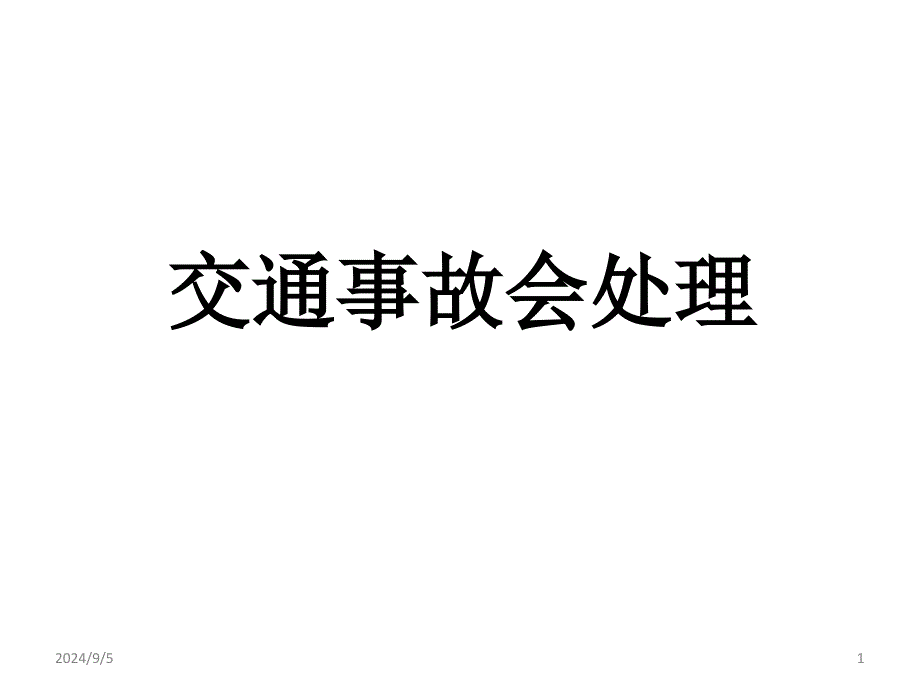 交通事故会处理

2024/9/5

1